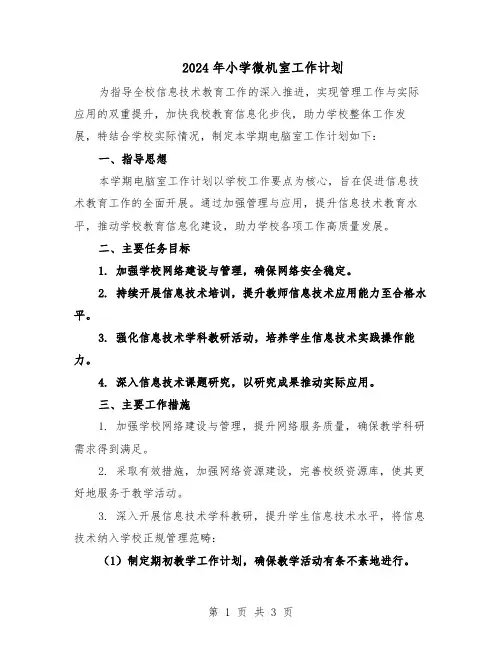 2024年小学微机室工作计划

为指导全校信息技术教育工作的深入推进，实现管理工作与实际应用的双重提升，加快我校教育信息化步伐，助力学校整体工作发展，特结合学校实际情况，制定本学期电脑室工作计划如下：

一、指导思想

本学期电脑室工作计划以学校工作要点为核心，旨在促进信息技术教育工作的全面开展。通过加强管理与应用，提升信息技术教育水平，推动学校教育信息化建设，助力学校各项工作高质量发展。

二、主要任务目标

1. 加强学校网络建设与管理，确保网络安全稳定。

2. 持续开展信息技术培训，提升教师信息技术应用能力至合格水平。

3. 强化信息技术学科教研活动，培养学生信息技术实践操作能力。

4. 深入信息技术课题研究，以研究成果推动实际应用。

三、主要工作措施

1. 加强学校网络建设与管理，提升网络服务质量，确保教学科研需求得到满足。

2. 采取有效措施，加强网络资源建设，完善校级资源库，使其更好地服务于教学活动。

3. 深入开展信息技术学科教研，提升学生信息技术水平，将信息技术纳入学校正规管理范畴：

（1）制定期初教学工作计划，确保教学活动有条不紊地进行。

第 1 页 共 3 页